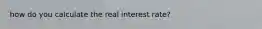 how do you calculate the real interest rate?